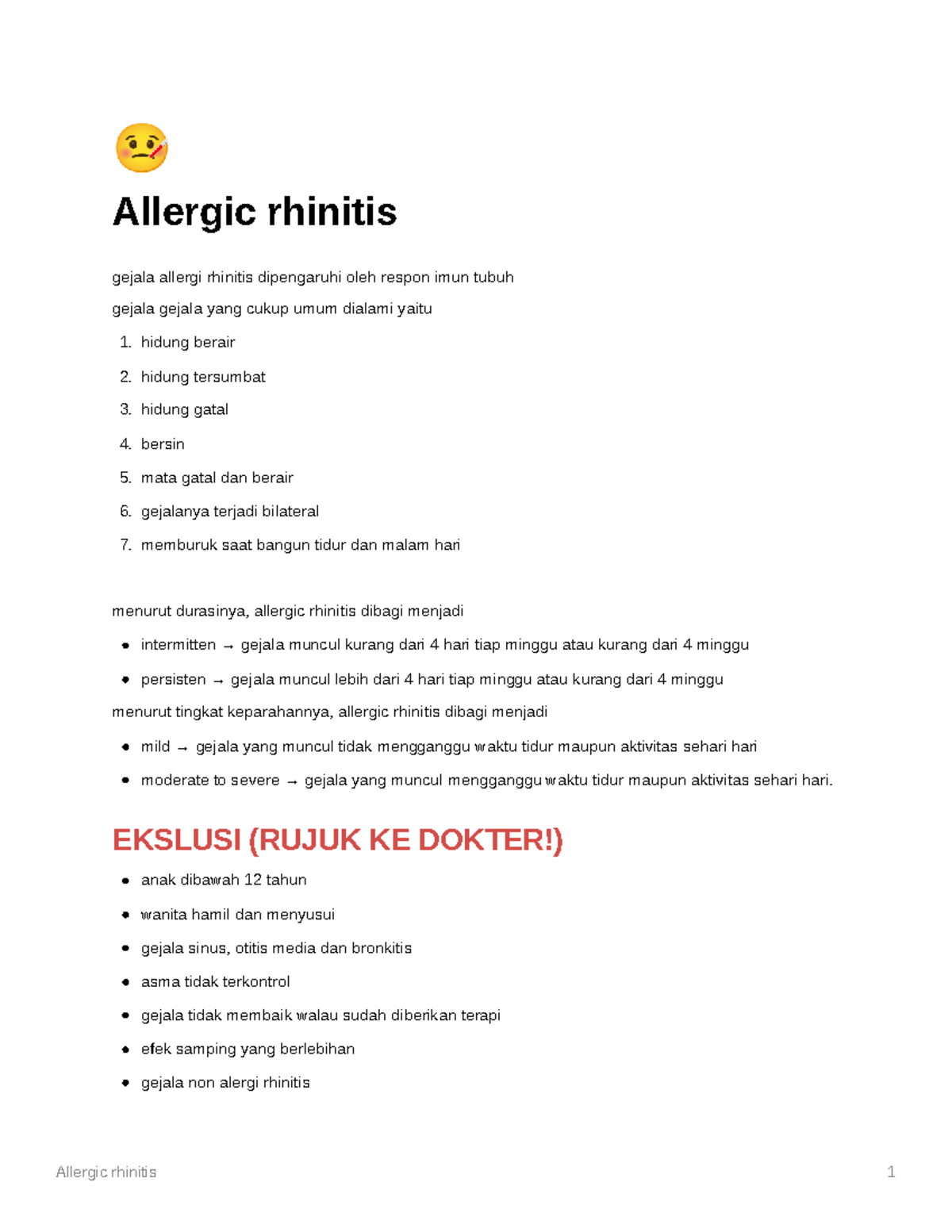 Allergic rhinitis

gejala allergi rhinitis dipengaruhi oleh respon imun tubuh

gejala gejala yang cukup umum dialami yaitu

1. hidung berair
2. hidung tersumbat
3. hidung gatal
4. bersin
5. mata gatal dan berair
6. gejalanya terjadi bilateral
7. memburuk saat bangun tidur dan malam hari

menurut durasinya, allergic rhinitis dibagi menjadi

• intermitten → gejala muncul kurang dari 4 hari tiap minggu atau kurang dari 4 minggu
• persisten → gejala muncul lebih dari 4 hari tiap minggu atau kurang dari 4 minggu

menurut tingkat keparahannya, allergic rhinitis dibagi menjadi

• mild → gejala yang muncul tidak mengganggu waktu tidur maupun aktivitas sehari hari
• moderate to severe → gejala yang muncul mengganggu waktu tidur maupun aktivitas sehari hari.

EKSLUSI (RUJUK KE DOKTER!)

• anak dibawah 12 tahun
• wanita hamil dan menyusui
• gejala sinus, otitis media dan bronkitis
• asma tidak terkontrol
• gejala tidak membaik walau sudah diberikan terapi
• efek samping yang berlebihan
• gejala non alergi rhinitis

Allergic rhinitis 1